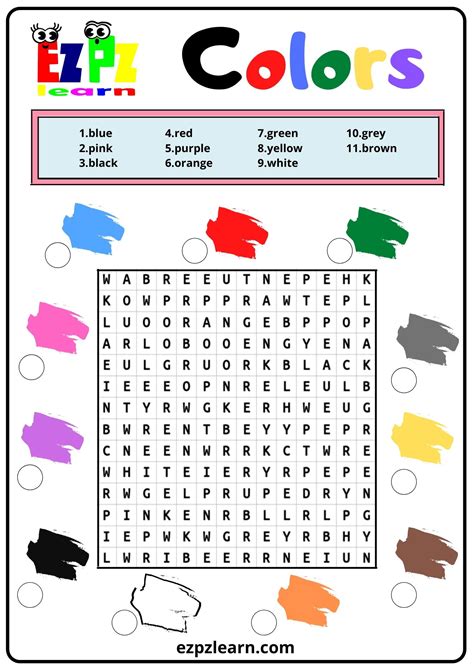 EZPZ
learn

Colors

1.blue
2.pink
3.black
4.red
5.purple
6.orange
7.green
8.yellow
9.white
10.grey
11.brown

| W | A | B | R | E | E | U | T | N | E | P | E | H | K |
|---|---|---|---|---|---|---|---|---|---|---|---|---|---|
| K | O | W | P | R | P | P | R | A | W | T | E | P | L |
| L | U | O | O | R | A | N | G | E | B | P | P | O | P |
| A | R | L | O | B | O | O | E | N | G | Y | E | N | A |
| E | U | L | G | R | U | O | R | K | B | L | A | C | K |
| I | E | E | E | O | P | N | R | E | L | E | U | L | B |
| N | T | Y | R | W | G | K | E | R | H | W | E | U | G |
| B | W | R | E | N | T | B | E | Y | Y | P | E | P | R |
| C | N | E | E | N | W | R | R | K | C | T | W | R | E |
| W | H | I | T | E | I | E | R | Y | R | P | E | P | E |
| R | W | G | E | L | P | R | U | P | E | D | R | Y | N |
| P | I | N | K | E | N | R | B | L | L | R | L | P | G |
| I | E | P | W | K | W | G | R | E | Y | R | B | H | Y |
| L | W | R | I | B | E | E | R | R | N | E | I | U | N |

ezpzlearn.com